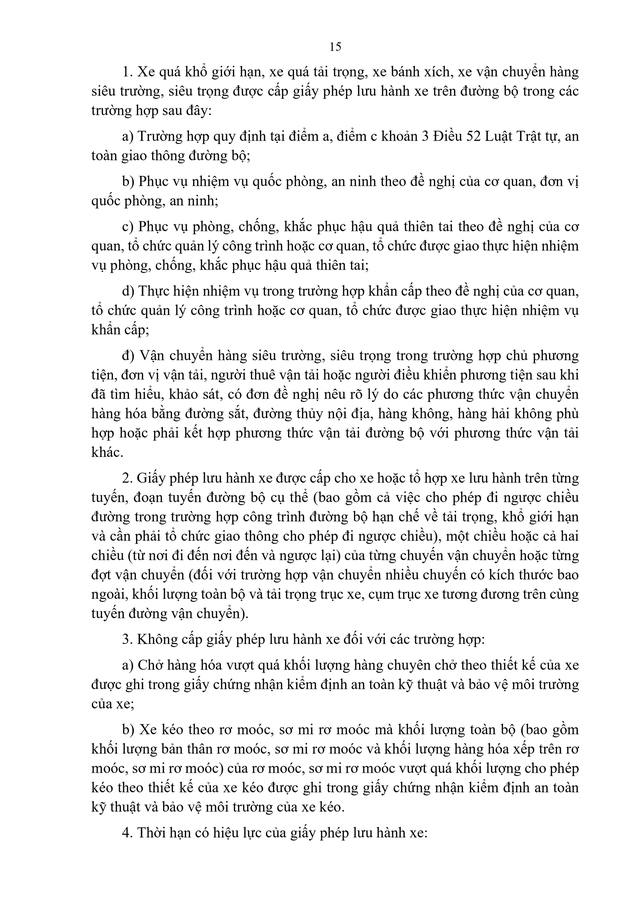 15

1. Xe quá khổ giới hạn, xe quá tải trọng, xe bánh xích, xe vận chuyển hàng siêu trường, siêu trọng được cấp giấy phép lưu hành xe trên đường bộ trong các trường hợp sau đây:

a) Trường hợp quy định tại điểm a, điểm c khoản 3 Điều 52 Luật Trật tự, an toàn giao thông đường bộ;

b) Phục vụ nhiệm vụ quốc phòng, an ninh theo đề nghị của cơ quan, đơn vị quốc phòng, an ninh;

c) Phục vụ phòng, chống, khắc phục hậu quả thiên tai theo đề nghị của cơ quan, tổ chức quản lý công trình hoặc cơ quan, tổ chức được giao thực hiện nhiệm vụ phòng, chống, khắc phục hậu quả thiên tai;

d) Thực hiện nhiệm vụ trong trường hợp khẩn cấp theo đề nghị của cơ quan, tổ chức quản lý công trình hoặc cơ quan, tổ chức được giao thực hiện nhiệm vụ khẩn cấp;

đ) Vận chuyển hàng siêu trường, siêu trọng trong trường hợp chủ phương tiện, đơn vị vận tải, người thuê vận tải hoặc người điều khiển phương tiện sau khi đã tìm hiểu, khảo sát, có đơn đề nghị nêu rõ lý do các phương thức vận chuyển hàng hóa bằng đường sắt, đường thủy nội địa, hàng không, hàng hải không phù hợp hoặc phải kết hợp phương thức vận tải đường bộ với phương thức vận tải khác.

2. Giấy phép lưu hành xe được cấp cho xe hoặc tổ hợp xe lưu hành trên từng tuyến, đoạn tuyến đường bộ cụ thể (bao gồm cả việc cho phép đi ngược chiều đường trong trường hợp công trình đường bộ hạn chế về tải trọng, khổ giới hạn và cần phải tổ chức giao thông cho phép đi ngược chiều), một chiều hoặc cả hai chiều (từ nơi đi đến nơi đến và ngược lại) của từng chuyến vận chuyển hoặc từng đợt vận chuyển (đối với trường hợp vận chuyển nhiều chuyến có kích thước bao ngoài, khối lượng toàn bộ và tải trọng trục xe, cụm trục xe tương đương trên cùng tuyến đường vận chuyển).

3. Không cấp giấy phép lưu hành xe đối với các trường hợp:

a) Chở hàng hóa vượt quá khối lượng hàng chuyên chở theo thiết kế của xe được ghi trong giấy chứng nhận kiểm định an toàn kỹ thuật và bảo vệ môi trường của xe;

b) Xe kéo theo rơ moóc, sơ mi rơ moóc mà khối lượng toàn bộ (bao gồm khối lượng bản thân rơ moóc, sơ mi rơ moóc và khối lượng hàng hóa xếp trên rơ moóc, sơ mi rơ moóc) của rơ moóc, sơ mi rơ moóc vượt quá khối lượng cho phép kéo theo thiết kế của xe kéo được ghi trong giấy chứng nhận kiểm định an toàn kỹ thuật và bảo vệ môi trường của xe kéo.

4. Thời hạn có hiệu lực của giấy phép lưu hành xe: